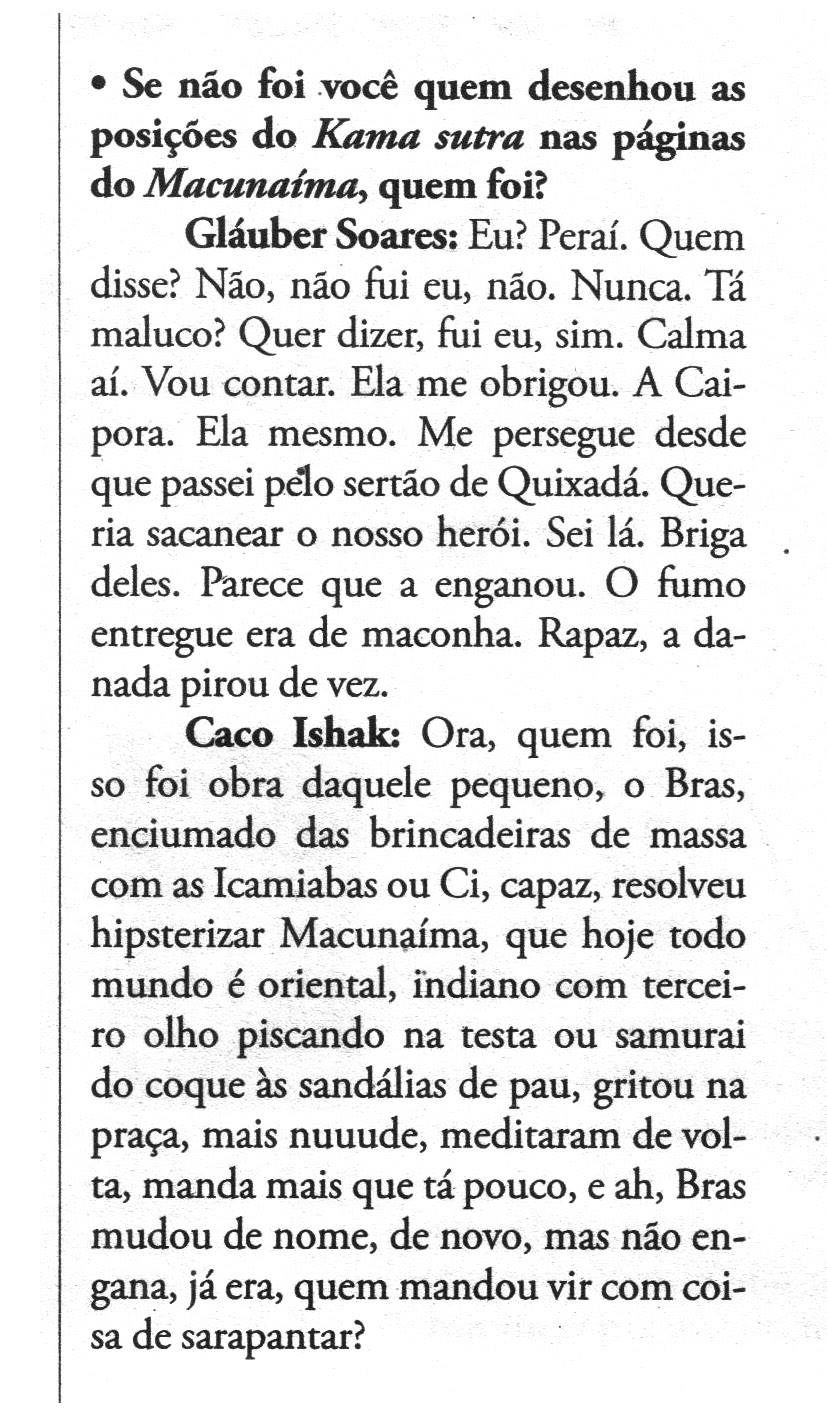 • Se não foi você quem desenhou as posições do Kama sutra nas páginas do Macunaíma, quem foi?

Gláuber Soares: Eu? Peraí. Quem disse? Não, não fui eu, não. Nunca. Tá maluco? Quer dizer, fui eu, sim. Calma aí. Vou contar. Ela me obrigou. A Caipora. Ela mesmo. Me persegue desde que passei pelo sertão de Quixadá. Queria sacanear o nosso herói. Sei lá. Briga deles. Parece que a enganou. O fumo entregue era de maconha. Rapaz, a danada pirou de vez.

Caco Ishak: Ora, quem foi, isso foi obra daquele pequeno, o Bras, enciumado das brincadeiras de massa com as Icamiabas ou Ci, capaz, resolveu hipsterizar Macunaíma, que hoje todo mundo é oriental, indiano com terceiro olho piscando na testa ou samurai do coque às sandálias de pau, gritou na praça, mais nuuude, meditaram de volta, manda mais que tá pouco, e ah, Bras mudou de nome, de novo, mas não engana, já era, quem mandou vir com coisa de sarapantar?